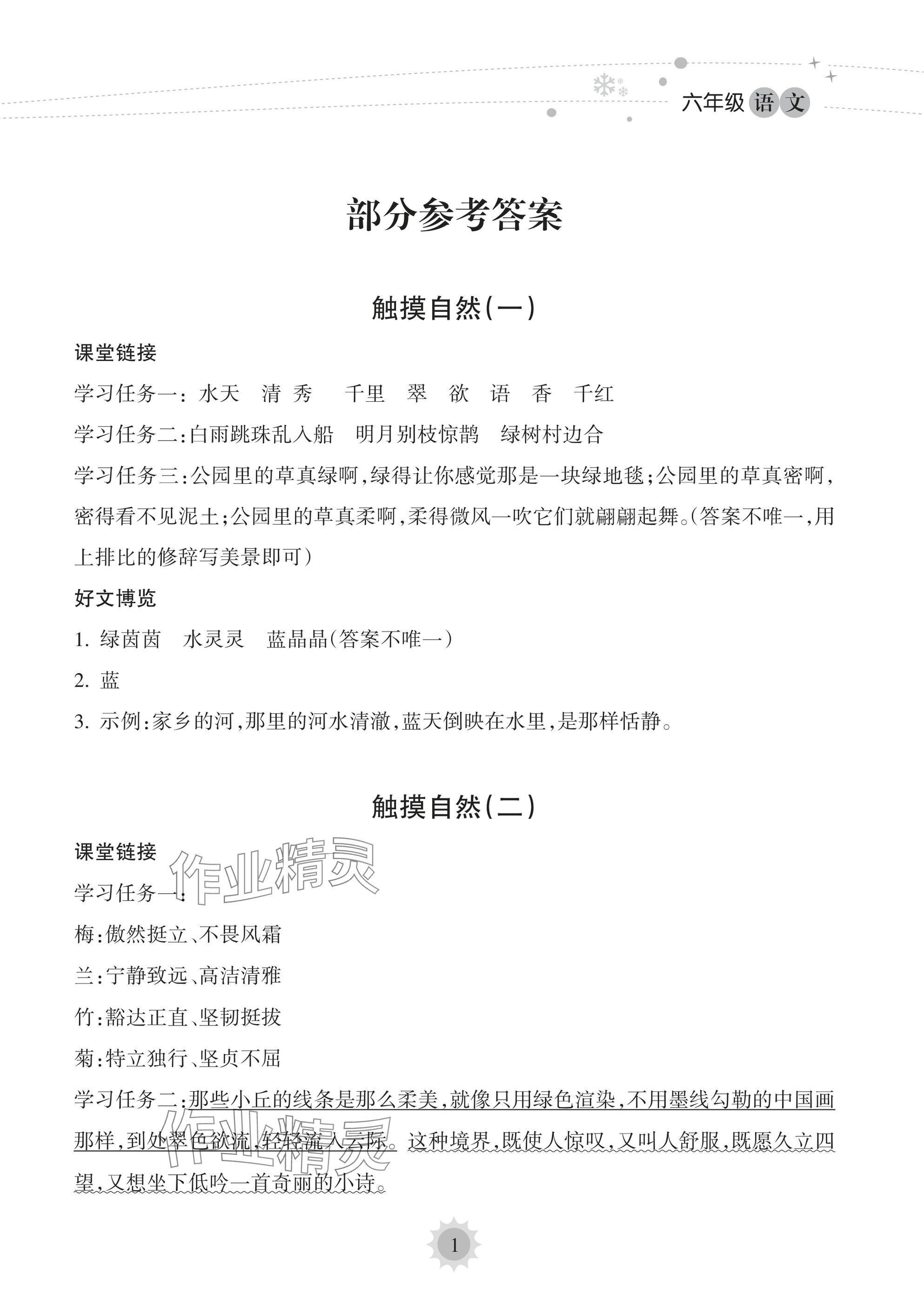 六年级 语文

部分参考答案

触摸自然(一)

课堂链接

学习任务一:水天 清 秀 千里 翠 欲 语 香 千红

学习任务二:白雨跳珠乱入船 明月别枝惊鹊 绿树村边合

学习任务三:公园里的草真绿啊,绿得让你感觉那是一块绿地毯;公园里的草真密啊,密得看不见泥土;公园里的草真柔啊,柔得微风一吹它们就翩翩起舞。(答案不唯一,用上排比的修辞写美景即可)

好文博览

1. 绿茵茵 水灵灵 蓝晶晶(答案不唯一)

2. 蓝

3. 示例:家乡的河,那里的河水清澈,蓝天倒映在水里,是那样恬静。

触摸自然(二)

课堂链接

作业精灵

学习任务一:

梅:傲然挺立、不畏风霜

兰:宁静致远、高洁清雅

竹:豁达正直、坚韧挺拔

菊:特立独行、坚贞不屈

学习任务二:那些小丘的线条是那么柔美,就像只用绿色渲染,不用墨线勾勒的中国画那样,到处翠色欲流,轻轻流入云际。这种境界,既使人惊叹,又叫人舒服,既愿久立四望,又想坐下低吟一首奇丽的小诗。

作业精灵

1